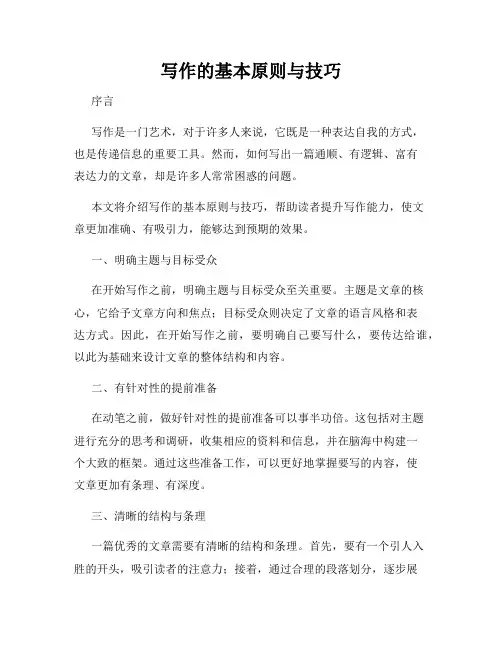 写作的基本原则与技巧

序言

写作是一门艺术，对于许多人来说，它既是一种表达自我的方式，也是传递信息的重要工具。然而，如何写出一篇通顺、有逻辑、富有表达力的文章，却是许多人常常困惑的问题。

本文将介绍写作的基本原则与技巧，帮助读者提升写作能力，使文章更加准确、有吸引力，能够达到预期的效果。

一、明确主题与目标受众

在开始写作之前，明确主题与目标受众至关重要。主题是文章的核心，它给予文章方向和焦点；目标受众则决定了文章的语言风格和表达方式。因此，在开始写作之前，要明确自己要写什么，要传达给谁，以此为基础来设计文章的整体结构和内容。

二、有针对性的提前准备

在动笔之前，做好针对性的提前准备可以事半功倍。这包括对主题进行充分的思考和调研，收集相应的资料和信息，并在脑海中构建一个大致的框架。通过这些准备工作，可以更好地掌握要写的内容，使文章更加有条理、有深度。

三、清晰的结构与条理

一篇优秀的文章需要有清晰的结构和条理。首先，要有一个引人入胜的开头，吸引读者的注意力；接着，通过合理的段落划分，逐步展